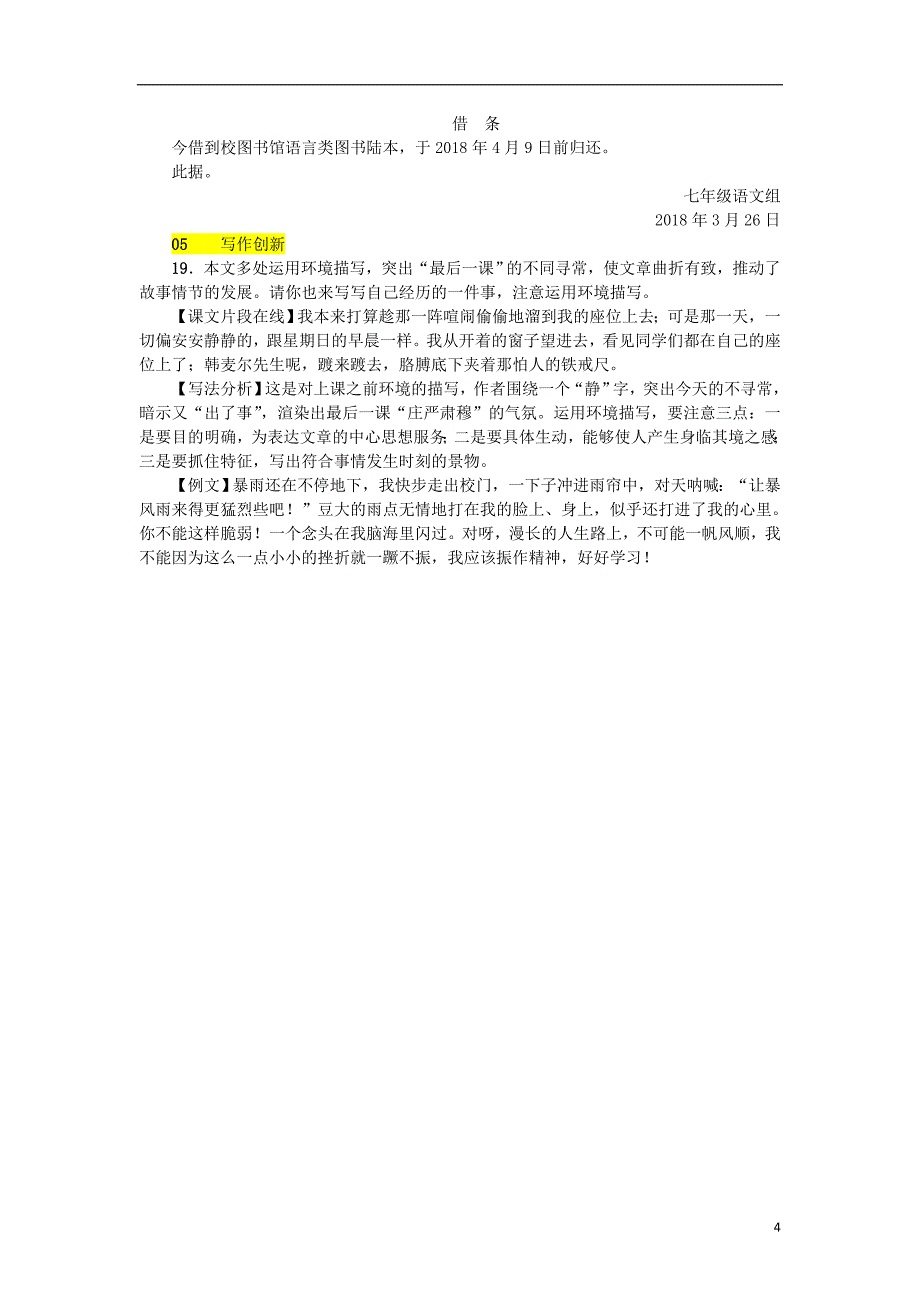 借　条

今借到校图书馆语言类图书陆本，于 2018 年 4 月 9 日前归还。

此据。

七年级语文组

2018 年 3 月 26 日

05　写作创新

19．本文多处运用环境描写，突出“最后一课”的不同寻常，使文章曲折有致，推动了故事情节的发展。请你也来写写自己经历的一件事，注意运用环境描写。

【课文片段在线】我本来打算趁那一阵喧闹偷偷地溜到我的座位上去；可是那一天，一切偏安安静静的，跟星期日的早晨一样。我从开着的窗子望进去，看见同学们都在自己的座位上了；韩麦尔先生呢，踱来踱去，胳膊底下夹着那怕人的铁戒尺。

【写法分析】这是对上课之前环境的描写，作者围绕一个“静”字，突出今天的不寻常，暗示又“出了事”，渲染出最后一课“庄严肃穆”的气氛。运用环境描写，要注意三点：一是要目的明确，为表达文章的中心思想服务；二是要具体生动，能够使人产生身临其境之感；三是要抓住特征，写出符合事情发生时刻的景物。

【例文】暴雨还在不停地下，我快步走出校门，一下子冲进雨帘中，对天呐喊：“让暴风雨来得更猛烈些吧！”豆大的雨点无情地打在我的脸上、身上，似乎还打进了我的心里。你不能这样脆弱！一个念头在我脑海里闪过。对呀，漫长的人生路上，不可能一帆风顺，我不能因为这么一点小小的挫折就一蹶不振，我应该振作精神，好好学习！

4